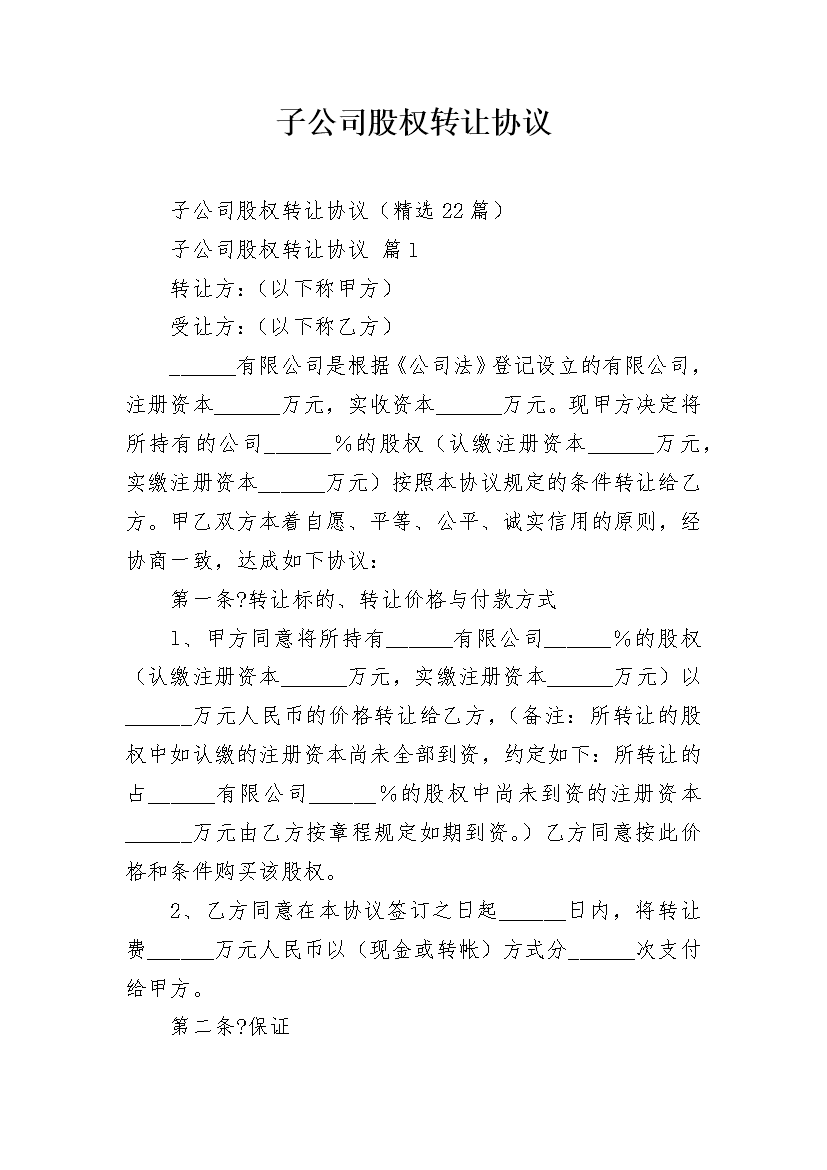 子公司股权转让协议

子公司股权转让协议（精选22篇）

子公司股权转让协议 篇1

转让方：（以下称甲方）

受让方：（以下称乙方）

______有限公司是根据《公司法》登记设立的有限公司，注册资本______万元，实收资本______万元。现甲方决定将所持有的公司______%的股权（认缴注册资本______万元，实缴注册资本______万元）按照本协议规定的条件转让给乙方。甲乙双方本着自愿、平等、公平、诚实信用的原则，经协商一致，达成如下协议：

第一条?转让标的、转让价格与付款方式

1、甲方同意将所持有______有限公司______%的股权（认缴注册资本______万元，实缴注册资本______万元）以______万元人民币的价格转让给乙方，（备注：所转让的股权中如认缴的注册资本尚未全部到资，约定如下：所转让的占______有限公司______%的股权中尚未到资的注册资本______万元由乙方按章程规定如期到资。）乙方同意按此价格和条件购买该股权。

2、乙方同意在本协议签订之日起______日内，将转让费______万元人民币以（现金或转帐）方式分______次支付给甲方。

第二条?保证